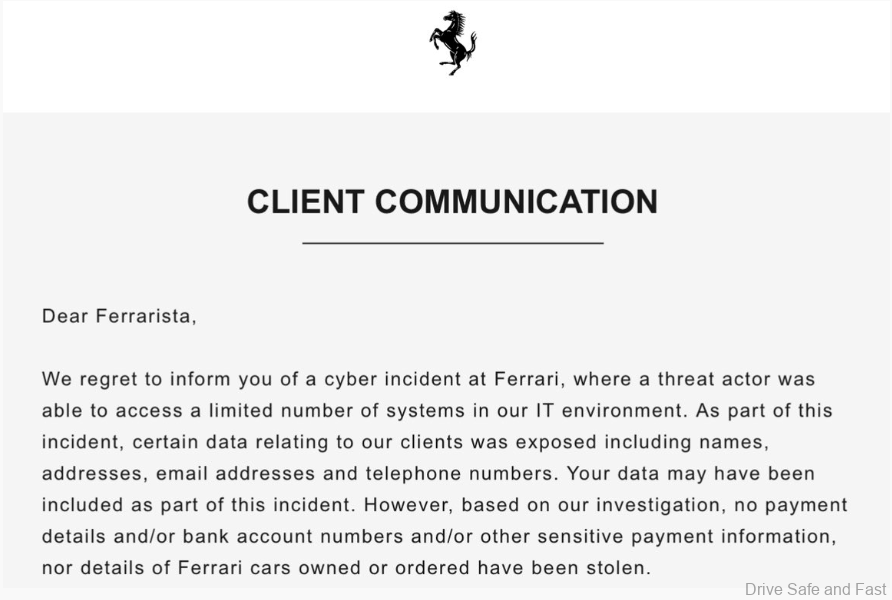 CLIENT COMMUNICATION

Dear Ferrarista,

We regret to inform you of a cyber incident at Ferrari, where a threat actor was able to access a limited number of systems in our IT environment. As part of this incident, certain data relating to our clients was exposed including names, addresses, email addresses and telephone numbers. Your data may have been included as part of this incident. However, based on our investigation, no payment details and/or bank account numbers and/or other sensitive payment information, nor details of Ferrari cars owned or ordered have been stolen.

Drive Safe and Fast